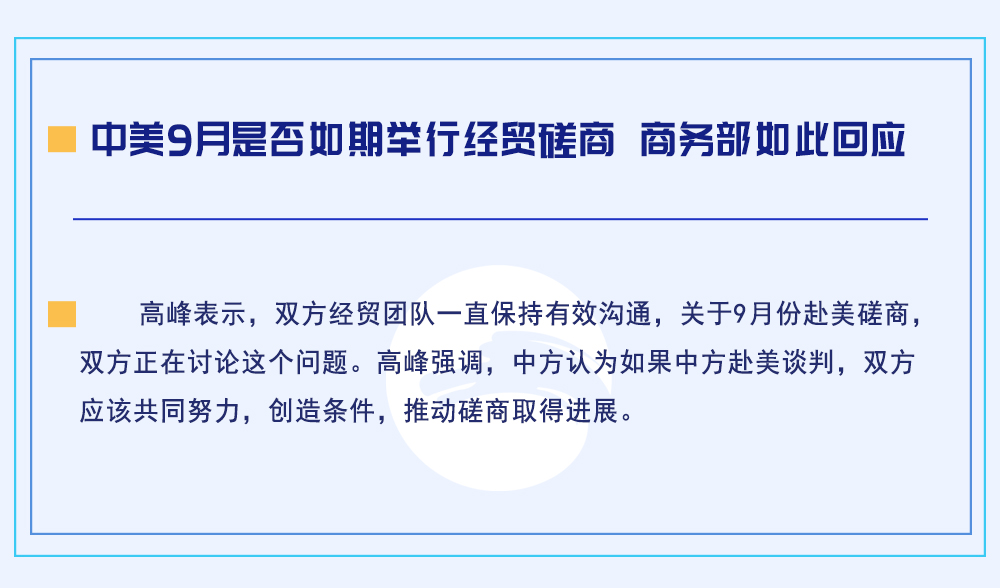 中美9月是否如期举行经贸磋商 商务部如此回应

高峰表示，双方经贸团队一直保持有效沟通，关于9月份赴美磋商，双方正在讨论这个问题。高峰强调，中方认为如果中方赴美谈判，双方应该共同努力，创造条件，推动磋商取得进展。